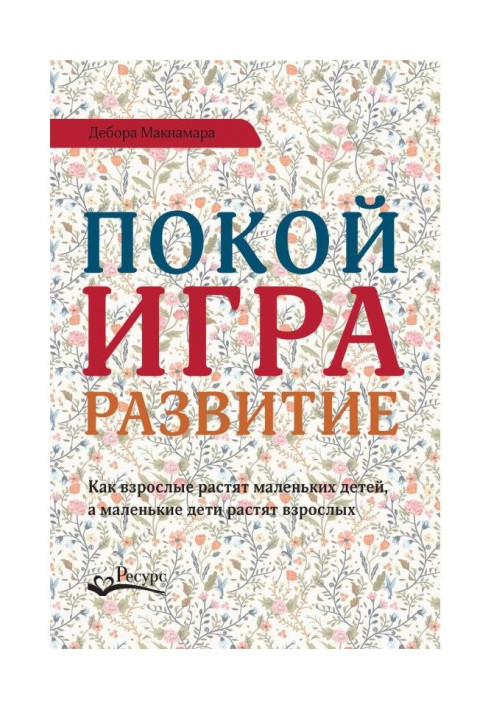 Дебора Макнамара

ПОКОЙ
ИГРА
РАЗВИТИЕ

Как взрослые растят маленьких детей, а маленькие дети растят взрослых

Ресурс